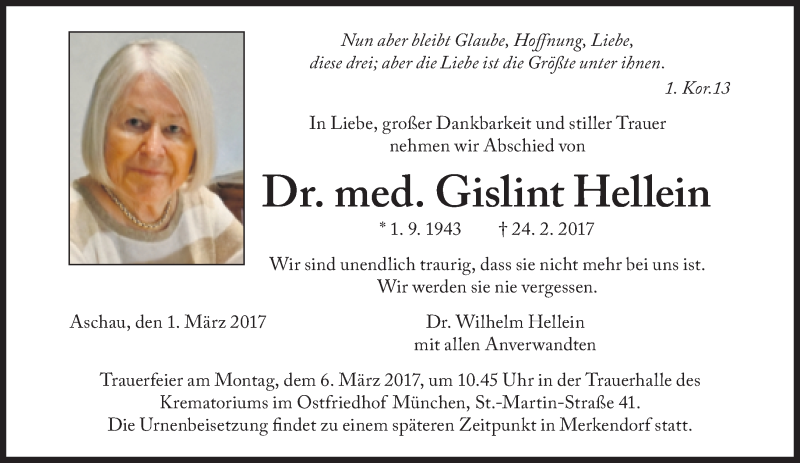 Nun aber bleibt Glaube, Hoffnung, Liebe,
diese drei; aber die Liebe ist die Größte unter ihnen.
1. Kor.13

In Liebe, großer Dankbarkeit und stiller Trauer nehmen wir Abschied von

Dr. med. Gislint Hellein

* 1. 9. 1943 † 24. 2. 2017

Wir sind unendlich traurig, dass sie nicht mehr bei uns ist.
Wir werden sie nie vergessen.

Aschau, den 1. März 2017

Dr. Wilhelm Hellein
mit allen Anverwandten

Trauerfeier am Montag, dem 6. März 2017, um 10.45 Uhr in der Trauerhalle des Krematoriums im Ostfriedhof München, St.-Martin-Straße 41.
Die Urnenbeisetzung findet zu einem späteren Zeitpunkt in Merkendorf statt.